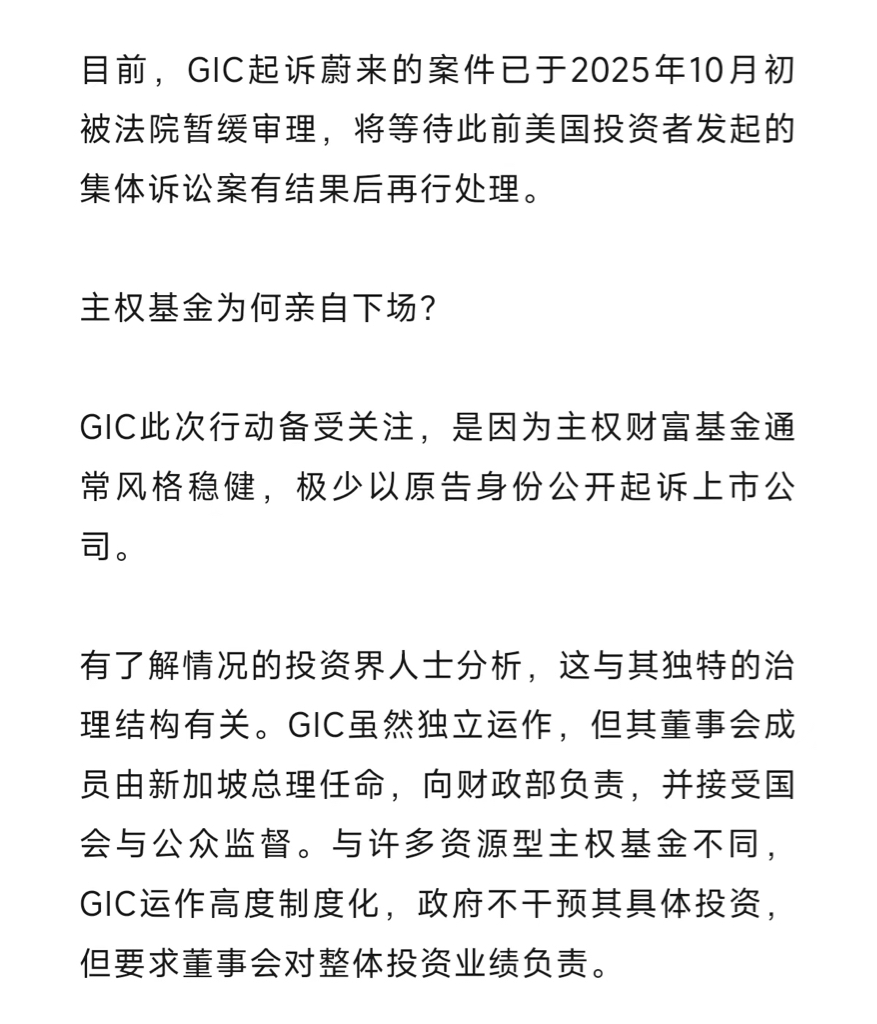 目前，GIC起诉蔚来的案件已于2025年10月初被法院暂缓审理，将等待此前美国投资者发起的集体诉讼案有结果后再行处理。

主权基金为何亲自下场？

GIC此次行动备受关注，是因为主权财富基金通常风格稳健，极少以原告身份公开起诉上市公司。

有了解情况的投资界人士分析，这与其独特的治理结构有关。GIC虽然独立运作，但其董事会成员由新加坡总理任命，向财政部负责，并接受国会与公众监督。与许多资源型主权基金不同，GIC运作高度制度化，政府不干预其具体投资，但要求董事会对整体投资业绩负责。